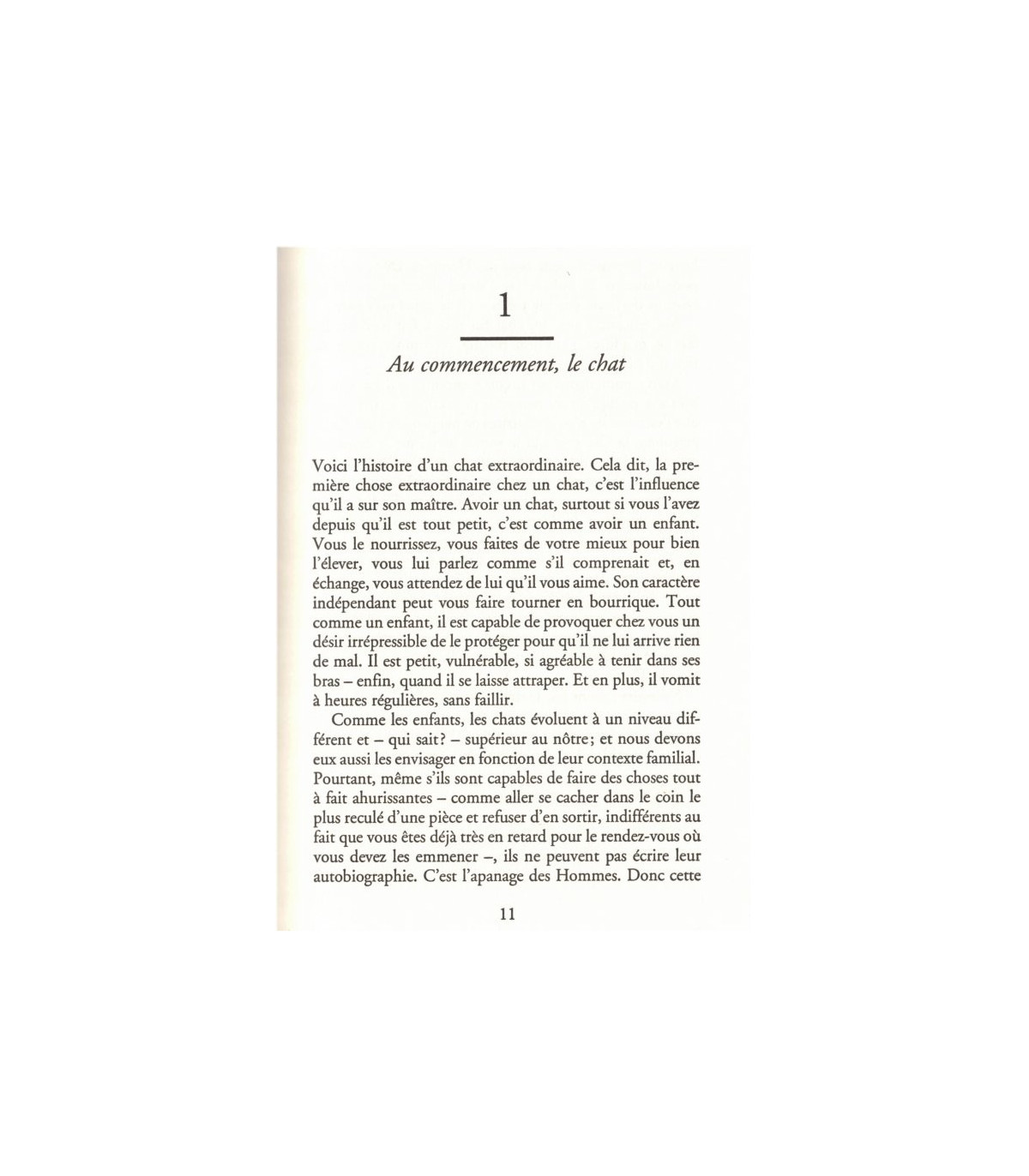 1

Au commencement, le chat

Voici l'histoire d'un chat extraordinaire. Cela dit, la première chose extraordinaire chez un chat, c'est l'influence qu'il a sur son maître. Avoir un chat, surtout si vous l'avez depuis qu'il est tout petit, c'est comme avoir un enfant. Vous le nourrissez, vous faites de votre mieux pour bien l'élever, vous lui parlez comme s'il comprenait et, en échange, vous attendez de lui qu'il vous aime. Son caractère indépendant peut vous faire tourner en bourrique. Tout comme un enfant, il est capable de provoquer chez vous un désir irrépressible de le protéger pour qu'il ne lui arrive rien de mal. Il est petit, vulnérable, si agréable à tenir dans ses bras – enfin, quand il se laisse attraper. Et en plus, il vomit à heures régulières, sans faillir.

Comme les enfants, les chats évoluent à un niveau différent et – qui sait? – supérieur au nôtre; et nous devons eux aussi les envisager en fonction de leur contexte familial. Pourtant, même s'ils sont capables de faire des choses tout à fait ahurissantes – comme aller se cacher dans le coin le plus reculé d'une pièce et refuser d'en sortir, indifférents au fait que vous êtes déjà très en retard pour le rendez-vous où vous devez les emmener –, ils ne peuvent pas écrire leur autobiographie. C'est l'apanage des Hommes. Donc cette

11